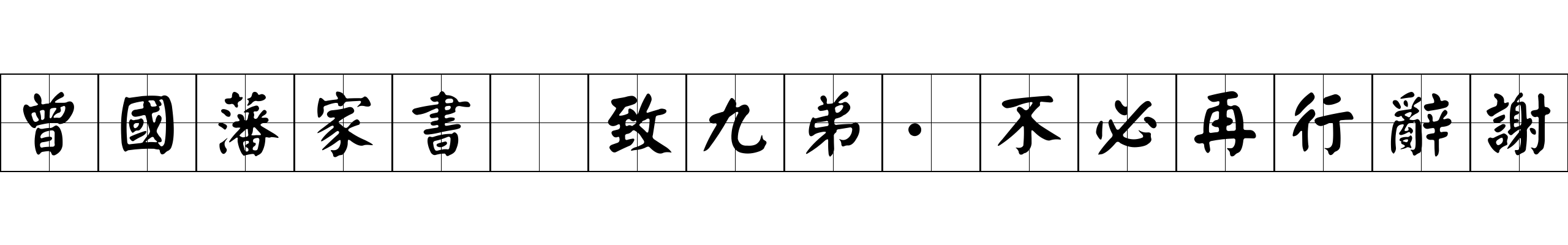 曾國藩家書 致九弟·不必再行辭謝